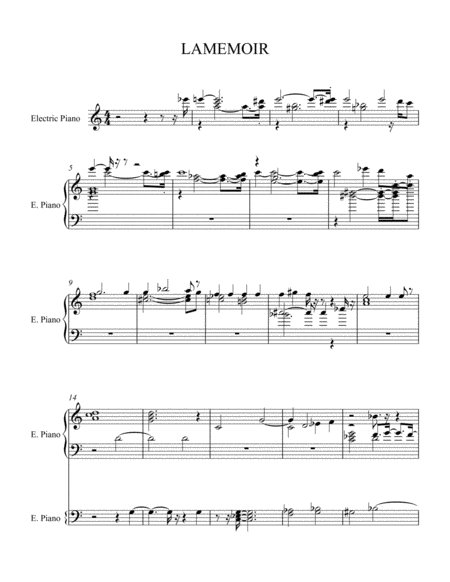 LAMEMOIR

Electric Piano

5

E. Piano

9

E. Piano

14

E. Piano

E. Piano